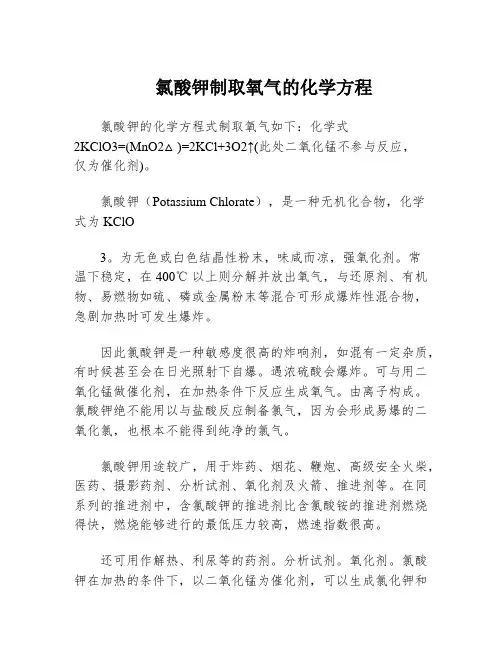 氯酸钾制取氧气的化学方程

氯酸钾的化学方程式制取氧气如下：化学式 2KClO3=(MnO2△ )=2KCl+3O2↑(此处二氧化锰不参与反应，仅为催化剂)。

氯酸钾（Potassium Chlorate），是一种无机化合物，化学式为 KClO

3。为无色或白色结晶性粉末，味咸而凉，强氧化剂。常温下稳定，在 400℃ 以上则分解并放出氧气，与还原剂、有机物、易燃物如硫、磷或金属粉末等混合可形成爆炸性混合物，急剧加热时可发生爆炸。

因此氯酸钾是一种敏感度很高的炸响剂，如混有一定杂质，有时候甚至会在日光照射下自爆。遇浓硫酸会爆炸。可与用二氧化锰做催化剂，在加热条件下反应生成氧气。由离子构成。氯酸钾绝不能用以与盐酸反应制备氯气，因为会形成易爆的二氧化氯，也根本不能得到纯净的氯气。

氯酸钾用途较广，用于炸药、烟花、鞭炮、高级安全火柴，医药、摄影药剂、分析试剂、氧化剂及火箭、推进剂等。在同系列的推进剂中，含氯酸钾的推进剂比含氯酸铵的推进剂燃烧得快，燃烧能够进行的最低压力较高，燃速指数很高。

还可用作解热、利尿等的药剂。分析试剂。氧化剂。氯酸钾在加热的条件下，以二氧化锰为催化剂，可以生成氯化钾和